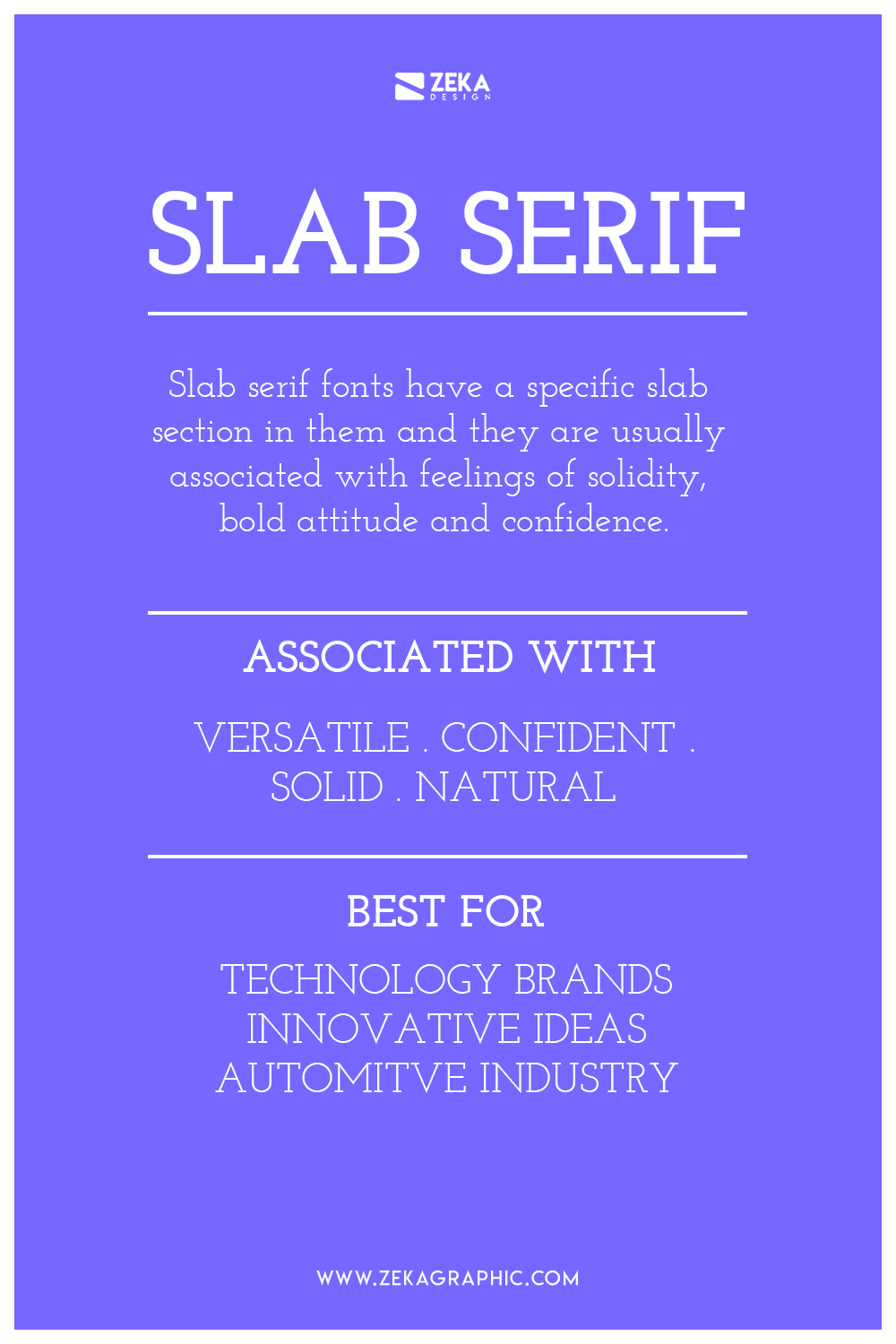 ZEKA
DESIGN

SLAB SERIF

Slab serif fonts have a specific slab section in them and they are usually associated with feelings of solidity, bold attitude and confidence.

ASSOCIATED WITH

VERSATILE . CONFIDENT . SOLID . NATURAL

BEST FOR

TECHNOLOGY BRANDS
INNOVATIVE IDEAS
AUTOMITVE INDUSTRY

WWW.ZEKAGRAPHIC.COM